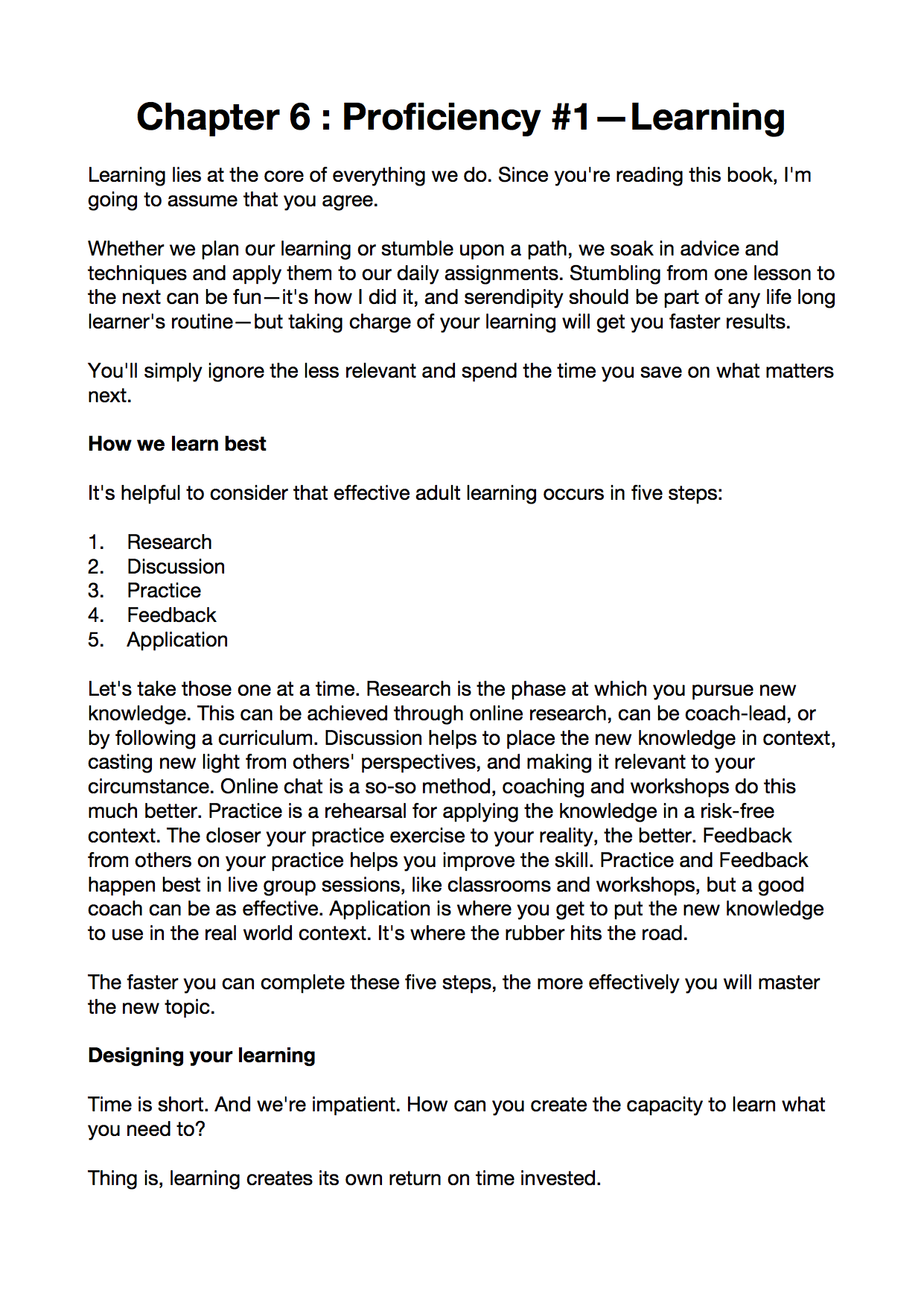 Chapter 6 : Proficiency #1—Learning

Learning lies at the core of everything we do. Since you're reading this book, I'm going to assume that you agree.

Whether we plan our learning or stumble upon a path, we soak in advice and techniques and apply them to our daily assignments. Stumbling from one lesson to the next can be fun—it's how I did it, and serendipity should be part of any life long learner's routine—but taking charge of your learning will get you faster results.

You'll simply ignore the less relevant and spend the time you save on what matters next.

How we learn best

It's helpful to consider that effective adult learning occurs in five steps:

1. Research
2. Discussion
3. Practice
4. Feedback
5. Application

Let's take those one at a time. Research is the phase at which you pursue new knowledge. This can be achieved through online research, can be coach-lead, or by following a curriculum. Discussion helps to place the new knowledge in context, casting new light from others' perspectives, and making it relevant to your circumstance. Online chat is a so-so method, coaching and workshops do this much better. Practice is a rehearsal for applying the knowledge in a risk-free context. The closer your practice exercise to your reality, the better. Feedback from others on your practice helps you improve the skill. Practice and Feedback happen best in live group sessions, like classrooms and workshops, but a good coach can be as effective. Application is where you get to put the new knowledge to use in the real world context. It's where the rubber hits the road.

The faster you can complete these five steps, the more effectively you will master the new topic.

Designing your learning

Time is short. And we're impatient. How can you create the capacity to learn what you need to?

Thing is, learning creates its own return on time invested.